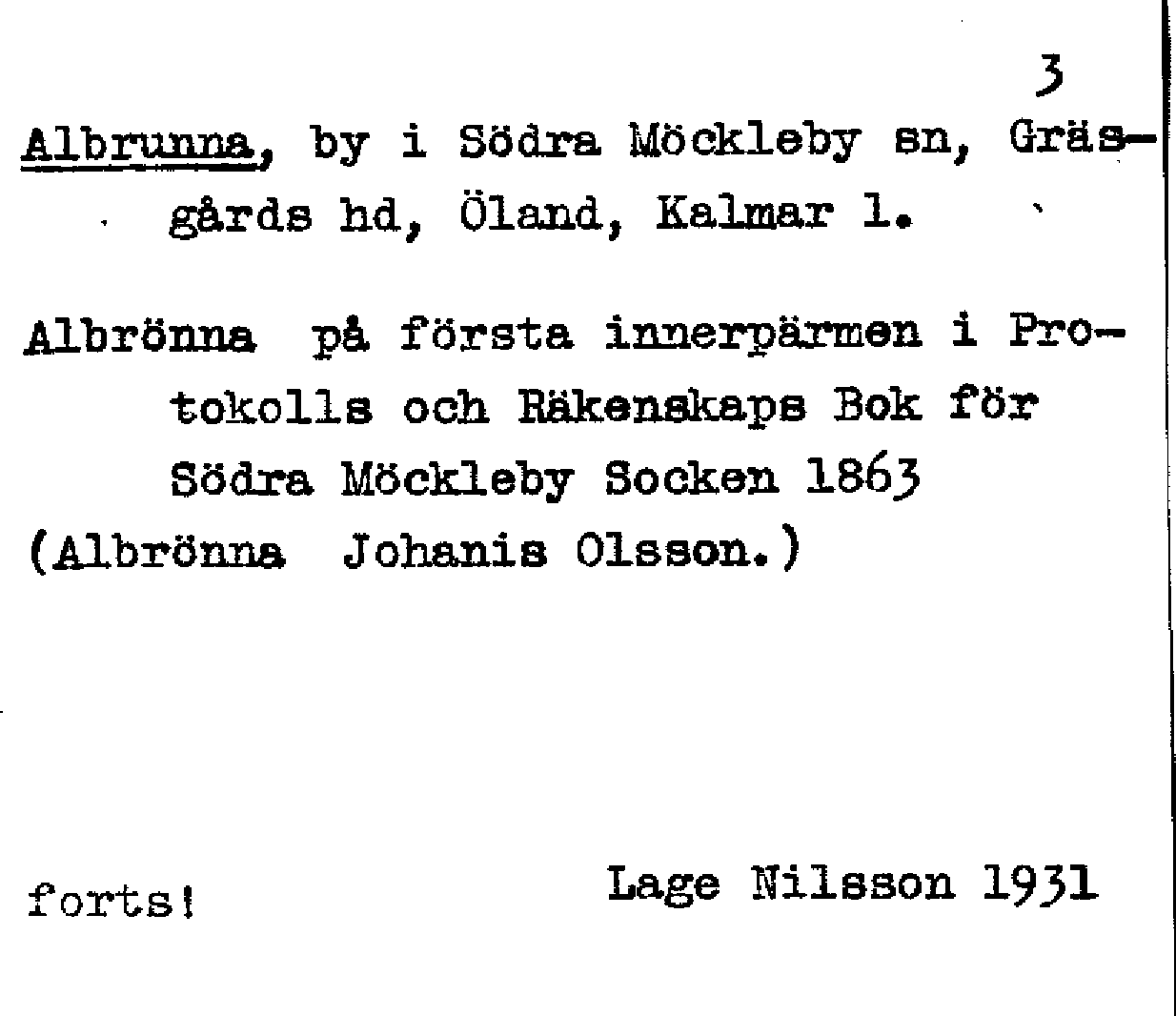 3

Albrunna, by i Södra Möckleby sn, Gräsgårds hd, Öland, Kalmar l.

Albrönna på första innerpärmen i Protokolls och Räkenskaps Bok för Södra Möckleby Socken 1863 (Albrönna Johanis Olsson.)

forts!

Lage Nilsson 1931